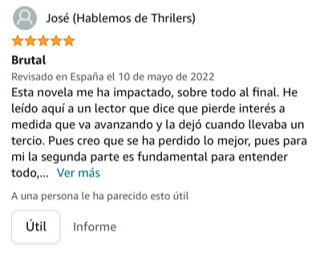 José (Hablemos de Thrilers)

Brutal

Revisado en España el 10 de mayo de 2022

Esta novela me ha impactado, sobre todo al final. He leído aquí a un lector que dice que pierde interés a medida que va avanzando y la dejó cuando llevaba un tercio. Pues creo que se ha perdido lo mejor, pues para mi la segunda parte es fundamental para entender todo,... Ver más

A una persona le ha parecido esto útil

Útil

Informe